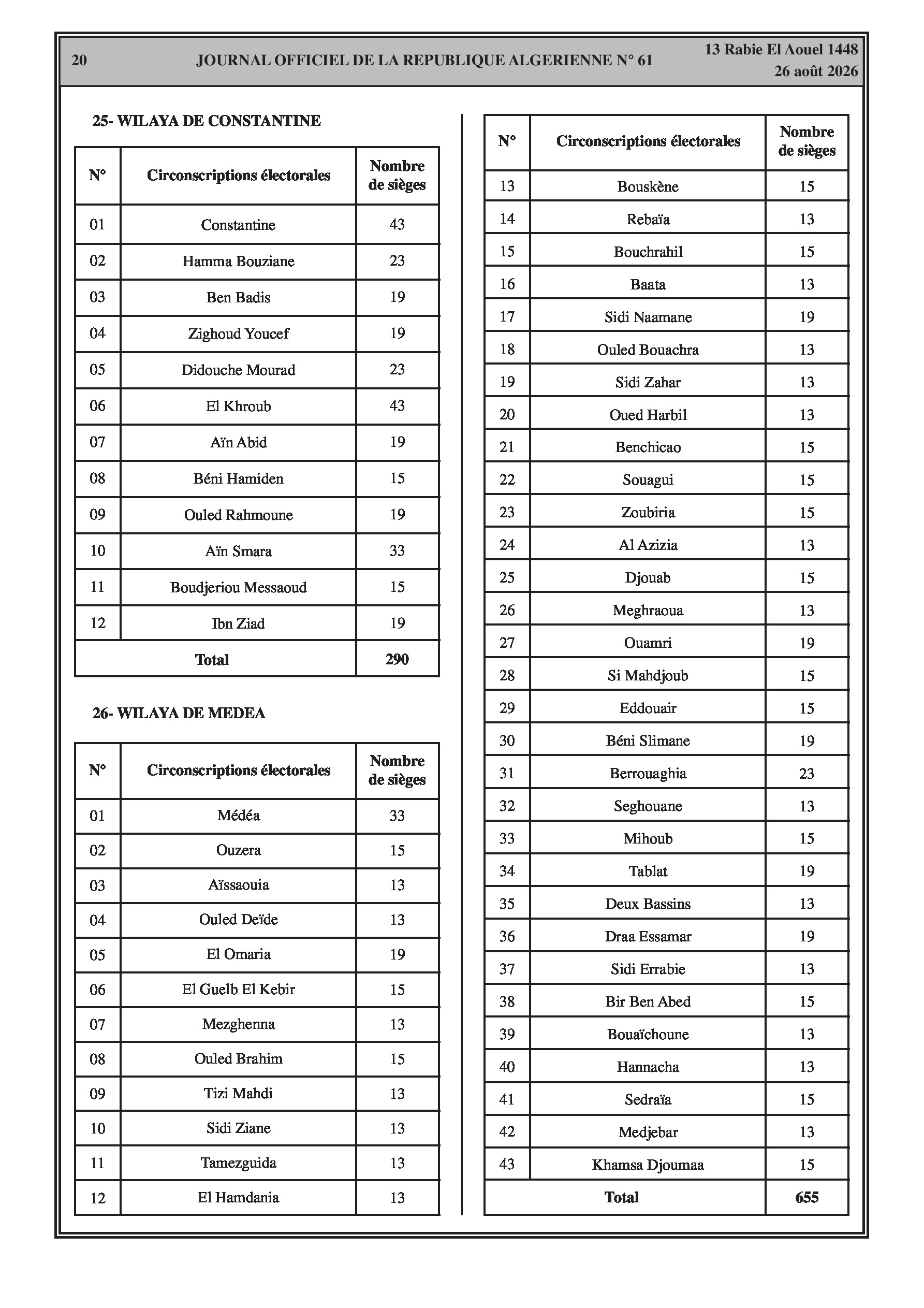 20 JOURNAL OFFICIEL DE LA REPUBLIQUE ALGERIENNE N° 61 13 Rabie El Aouel 1448
26 août 2026

25- WILAYA DE CONSTANTINE

| N° | Circonscriptions électorales | Nombre de sièges |
|---|---|---|
| 01 | Constantine | 43 |
| 02 | Hamma Bouziane | 23 |
| 03 | Ben Badis | 19 |
| 04 | Zighoud Youcef | 19 |
| 05 | Didouche Mourad | 23 |
| 06 | El Khroub | 43 |
| 07 | Aïn Abid | 19 |
| 08 | Béni Hamiden | 15 |
| 09 | Ouled Rahmoune | 19 |
| 10 | Aïn Smara | 33 |
| 11 | Boudjeriou Messaoud | 15 |
| 12 | Ibn Ziad | 19 |
| Total | | 290 |

26- WILAYA DE MEDEA

| N° | Circonscriptions électorales | Nombre de sièges |
|---|---|---|
| 01 | Médéa | 33 |
| 02 | Ouzera | 15 |
| 03 | Aïssaouia | 13 |
| 04 | Ouled Deïde | 13 |
| 05 | El Omaria | 19 |
| 06 | El Guelb El Kebir | 15 |
| 07 | Mezghenna | 13 |
| 08 | Ouled Brahim | 15 |
| 09 | Tizi Mahdi | 13 |
| 10 | Sidi Ziane | 13 |
| 11 | Tamezguida | 13 |
| 12 | El Hamdania | 13 |

| N° | Circonscriptions électorales | Nombre de sièges |
|---|---|---|
| 13 | Bouskène | 15 |
| 14 | Rebaïa | 13 |
| 15 | Bouchrahil | 15 |
| 16 | Baata | 13 |
| 17 | Sidi Naamane | 19 |
| 18 | Ouled Bouachra | 13 |
| 19 | Sidi Zahar | 13 |
| 20 | Oued Harbil | 13 |
| 21 | Benchicao | 15 |
| 22 | Souagui | 15 |
| 23 | Zoubiria | 15 |
| 24 | Al Azizia | 13 |
| 25 | Djouab | 15 |
| 26 | Meghraoua | 13 |
| 27 | Ouamri | 19 |
| 28 | Si Mahdjoub | 15 |
| 29 | Eddouair | 15 |
| 30 | Béni Slimane | 19 |
| 31 | Berrouaghia | 23 |
| 32 | Seghouane | 13 |
| 33 | Mihoub | 15 |
| 34 | Tablat | 19 |
| 35 | Deux Bassins | 13 |
| 36 | Draa Essamar | 19 |
| 37 | Sidi Errabie | 13 |
| 38 | Bir Ben Abed | 15 |
| 39 | Bouaïchoune | 13 |
| 40 | Hannacha | 13 |
| 41 | Sedraïa | 15 |
| 42 | Medjebar | 13 |
| 43 | Khamsa Djoumaa | 15 |
| Total | | 655 |